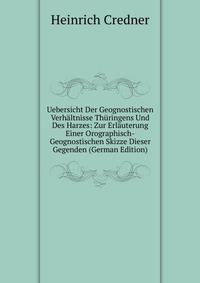 Heinrich Credner

Uebersicht Der Geognostischen Verhältnisse Thüringens Und Des Harzes: Zur Erläuterung Einer Orographisch-Geognostischen Skizze Dieser Gegenden (German Edition)